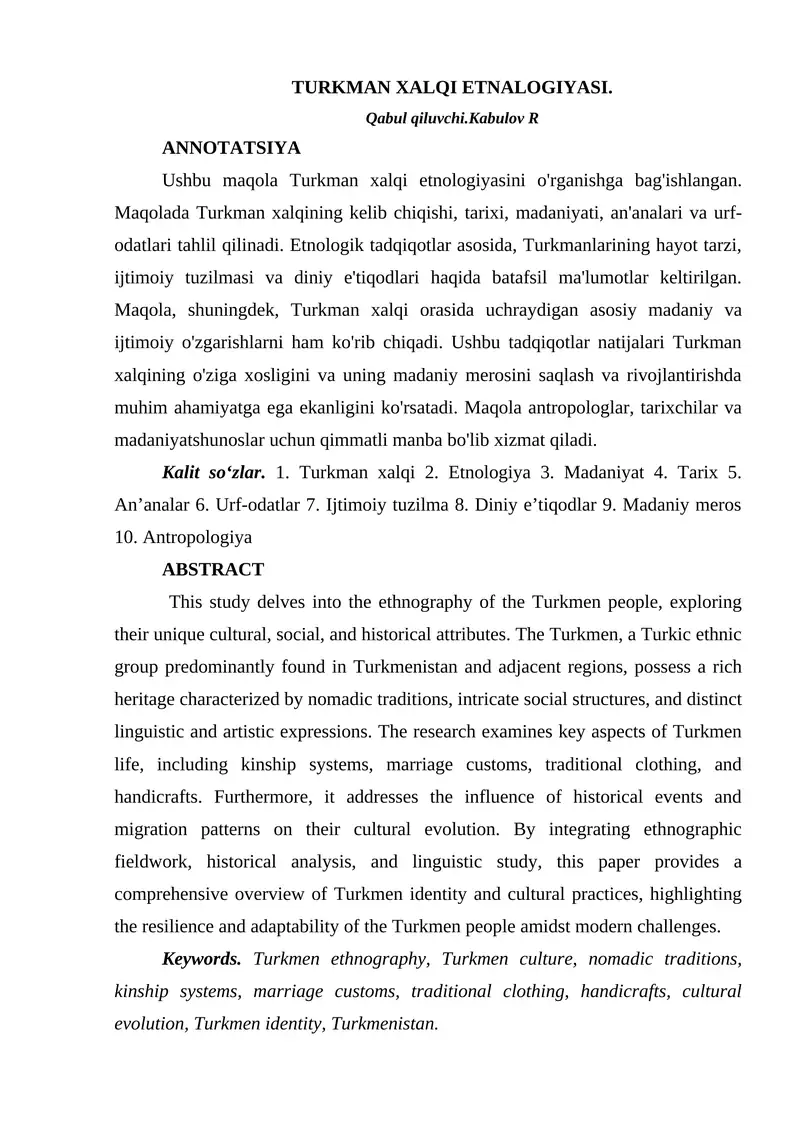 TURKMAN XALQI ETNALOGIYASI.

Qabul qiluvchi.Kabulov R

ANNOTATSIYA

Ushbu maqola Turkman xalqi etnologiyasini o'rganishga bag'ishlangan. Maqolada Turkman xalqining kelib chiqishi, tarixi, madaniyati, an'analari va urf-odatlari tahlil qilinadi. Etnologik tadqiqotlar asosida, Turkmanlarining hayot tarzi, ijtimoiy tuzilmasi va diniy e'tiqodlari haqida batafsil ma'lumotlar keltirilgan. Maqola, shuningdek, Turkman xalqi orasida uchraydigan asosiy madaniy va ijtimoiy o'zgarishlarni ham ko'rib chiqadi. Ushbu tadqiqotlar natijalari Turkman xalqining o'ziga xosligini va uning madaniy merosini saqlash va rivojlantirishda muhim ahamiyatga ega ekanligini ko'rsatadi. Maqola antropologlar, tarixchilar va madaniyatshunoslar uchun qimmatli manba bo'lib xizmat qiladi.

Kalit so‘zlar. 1. Turkman xalqi 2. Etnologiya 3. Madaniyat 4. Tarix 5. An’analar 6. Urf-odatlar 7. Ijtimoiy tuzilma 8. Diniy e’tiqodlar 9. Madaniy meros 10. Antropologiya

ABSTRACT

This study delves into the ethnography of the Turkmen people, exploring their unique cultural, social, and historical attributes. The Turkmen, a Turkic ethnic group predominantly found in Turkmenistan and adjacent regions, possess a rich heritage characterized by nomadic traditions, intricate social structures, and distinct linguistic and artistic expressions. The research examines key aspects of Turkmen life, including kinship systems, marriage customs, traditional clothing, and handicrafts. Furthermore, it addresses the influence of historical events and migration patterns on their cultural evolution. By integrating ethnographic fieldwork, historical analysis, and linguistic study, this paper provides a comprehensive overview of Turkmen identity and cultural practices, highlighting the resilience and adaptability of the Turkmen people amidst modern challenges.

Keywords. Turkmen ethnography, Turkmen culture, nomadic traditions, kinship systems, marriage customs, traditional clothing, handicrafts, cultural evolution, Turkmen identity, Turkmenistan.